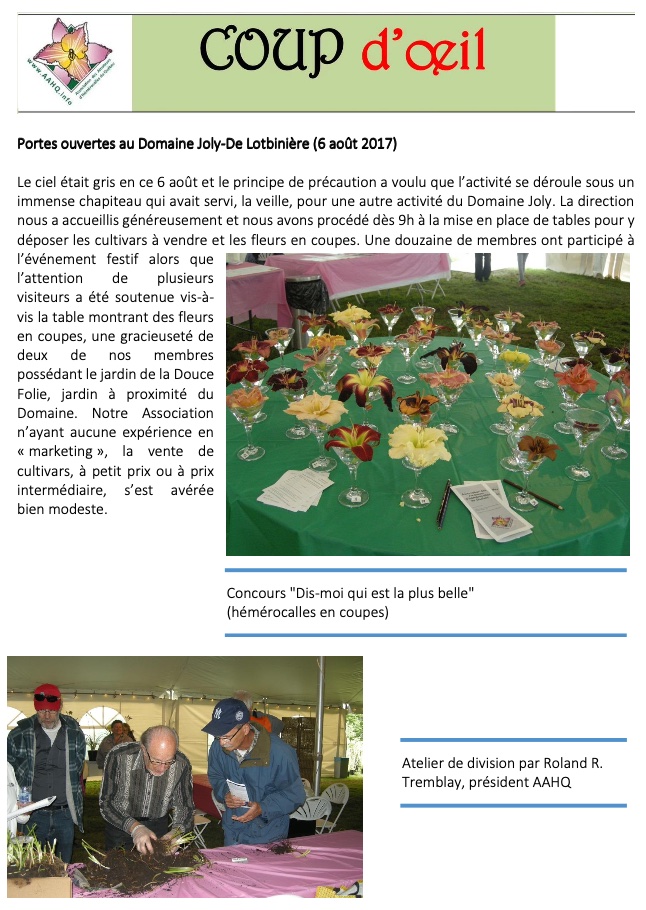 www.AAHQ.info

COUP d'œil

Portes ouvertes au Domaine Joly-De Lotbinière (6 août 2017)

Le ciel était gris en ce 6 août et le principe de précaution a voulu que l'activité se déroule sous un immense chapiteau qui avait servi, la veille, pour une autre activité du Domaine Joly. La direction nous a accueillis généreusement et nous avons procédé dès 9h à la mise en place de tables pour y déposer les cultivars à vendre et les fleurs en coupes. Une douzaine de membres ont participé à l'événement festif alors que l'attention de plusieurs visiteurs a été soutenue vis-à-vis la table montrant des fleurs en coupes, une gracieuseté de deux de nos membres possédant le jardin de la Douce Folie, jardin à proximité du Domaine. Notre Association n'ayant aucune expérience en « marketing », la vente de cultivars, à petit prix ou à prix intermédiaire, s'est avérée bien modeste.

Concours "Dis-moi qui est la plus belle"
(hémérocalles en coupes)

Atelier de division par Roland R. Tremblay, président AAHQ